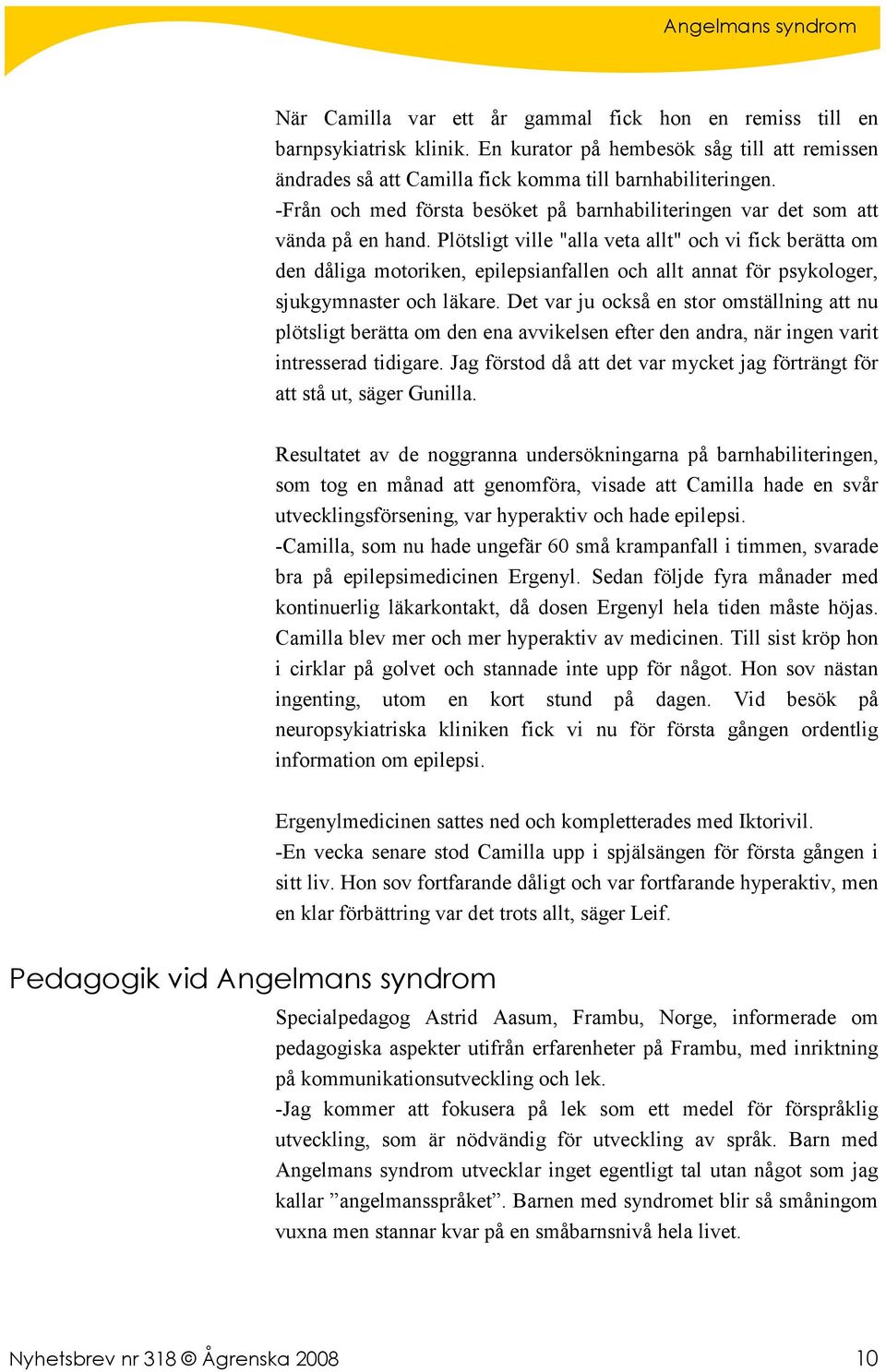 Angelmans syndrom

När Camilla var ett år gammal fick hon en remiss till en barnpsykiatrisk klinik. En kurator på hembesök såg till att remissen ändrades så att Camilla fick komma till barnhabiliteringen.
-Från och med första besöket på barnhabiliteringen var det som att vända på en hand. Plötsligt ville "alla veta allt" och vi fick berätta om den dåliga motoriken, epilepsianfallen och allt annat för psykologer, sjukgymnaster och läkare. Det var ju också en stor omställning att nu plötsligt berätta om den ena avvikelsen efter den andra, när ingen varit intresserad tidigare. Jag förstod då att det var mycket jag förträngt för att stå ut, säger Gunilla.

Resultatet av de noggranna undersökningarna på barnhabiliteringen, som tog en månad att genomföra, visade att Camilla hade en svår utvecklingsförsening, var hyperaktiv och hade epilepsi.
-Camilla, som nu hade ungefär 60 små krampanfall i timmen, svarade bra på epilepsimedicinen Ergenyl. Sedan följde fyra månader med kontinuerlig läkarkontakt, då dosen Ergenyl hela tiden måste höjas. Camilla blev mer och mer hyperaktiv av medicinen. Till sist kröp hon i cirklar på golvet och stannade inte upp för något. Hon sov nästan ingenting, utom en kort stund på dagen. Vid besök på neuropsykiatriska kliniken fick vi nu för första gången ordentlig information om epilepsi.

Ergenylmedicinen sattes ned och kompletterades med Iktorivil.
-En vecka senare stod Camilla upp i spjälsängen för första gången i sitt liv. Hon sov fortfarande dåligt och var fortfarande hyperaktiv, men en klar förbättring var det trots allt, säger Leif.

Pedagogik vid Angelmans syndrom

Specialpedagog Astrid Aasum, Frambu, Norge, informerade om pedagogiska aspekter utifrån erfarenheter på Frambu, med inriktning på kommunikationsutveckling och lek.
-Jag kommer att fokusera på lek som ett medel för förspråklig utveckling, som är nödvändig för utveckling av språk. Barn med Angelmans syndrom utvecklar inget egentligt tal utan något som jag kallar ”angelmansspråket”. Barnen med syndromet blir så småningom vuxna men stannar kvar på en småbarnsnivå hela livet.

Nyhetsbrev nr 318 © Ågrenska 2008

10